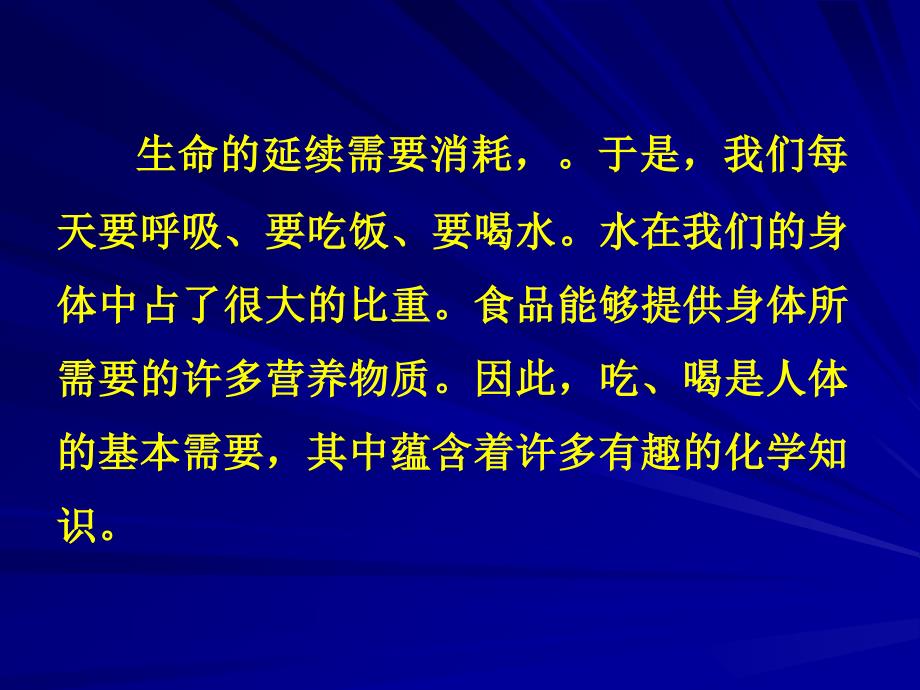 生命的延续需要消耗，。于是，我们每天要呼吸、要吃饭、要喝水。水在我们的身体中占了很大的比重。食品能够提供身体所需要的许多营养物质。因此，吃、喝是人体的基本需要，其中蕴含着许多有趣的化学知识。